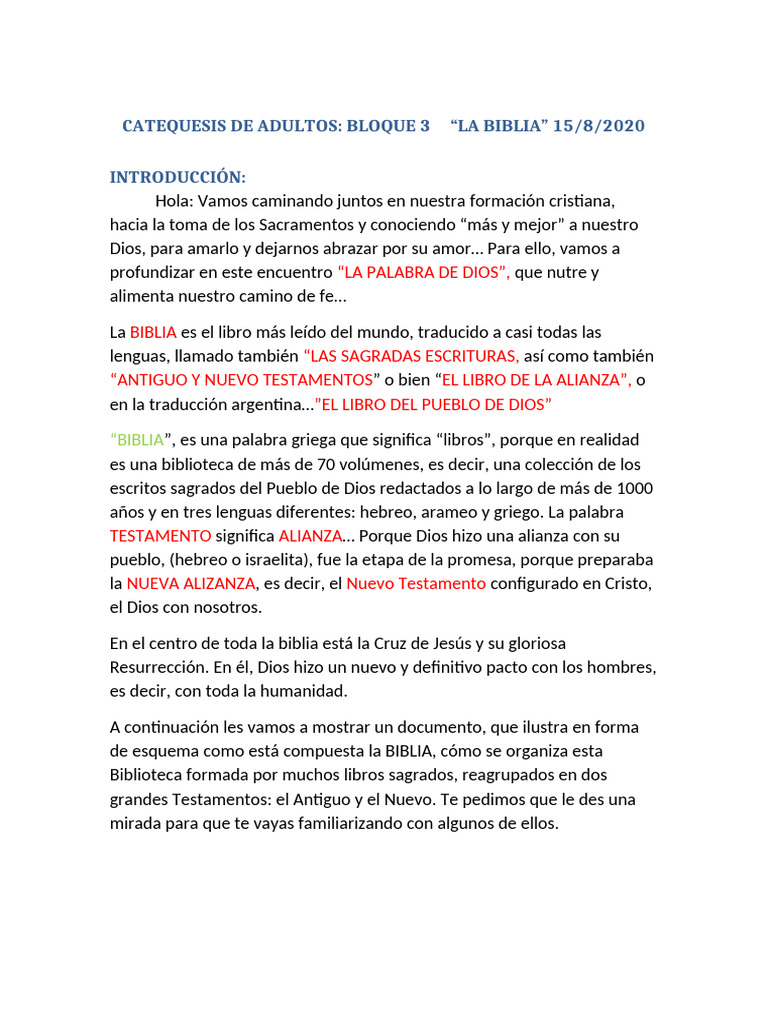 CATEQUESIS DE ADULTOS: BLOQUE 3 “LA BIBLIA” 15/8/2020

INTRODUCCIÓN:

Hola: Vamos caminando juntos en nuestra formación cristiana, hacia la toma de los Sacramentos y conociendo “más y mejor” a nuestro Dios, para amarlo y dejarnos abrazar por su amor… Para ello, vamos a profundizar en este encuentro “LA PALABRA DE DIOS”, que nutre y alimenta nuestro camino de fe…

La BIBLIA es el libro más leído del mundo, traducido a casi todas las lenguas, llamado también “LAS SAGRADAS ESCRITURAS, así como también “ANTIGUO Y NUEVO TESTAMENTOS” o bien “EL LIBRO DE LA ALIANZA”, o en la traducción argentina…”EL LIBRO DEL PUEBLO DE DIOS”

“BIBLIA”, es una palabra griega que significa “libros”, porque en realidad es una biblioteca de más de 70 volúmenes, es decir, una colección de los escritos sagrados del Pueblo de Dios redactados a lo largo de más de 1000 años y en tres lenguas diferentes: hebreo, arameo y griego. La palabra TESTAMENTO significa ALIANZA… Porque Dios hizo una alianza con su pueblo, (hebreo o israelita), fue la etapa de la promesa, porque preparaba la NUEVA ALIZANZA, es decir, el Nuevo Testamento configurado en Cristo, el Dios con nosotros.

En el centro de toda la biblia está la Cruz de Jesús y su gloriosa Resurrección. En él, Dios hizo un nuevo y definitivo pacto con los hombres, es decir, con toda la humanidad.

A continuación les vamos a mostrar un documento, que ilustra en forma de esquema como está compuesta la BIBLIA, cómo se organiza esta Biblioteca formada por muchos libros sagrados, reagrupados en dos grandes Testamentos: el Antiguo y el Nuevo. Te pedimos que le des una mirada para que te vayas familiarizando con algunos de ellos.